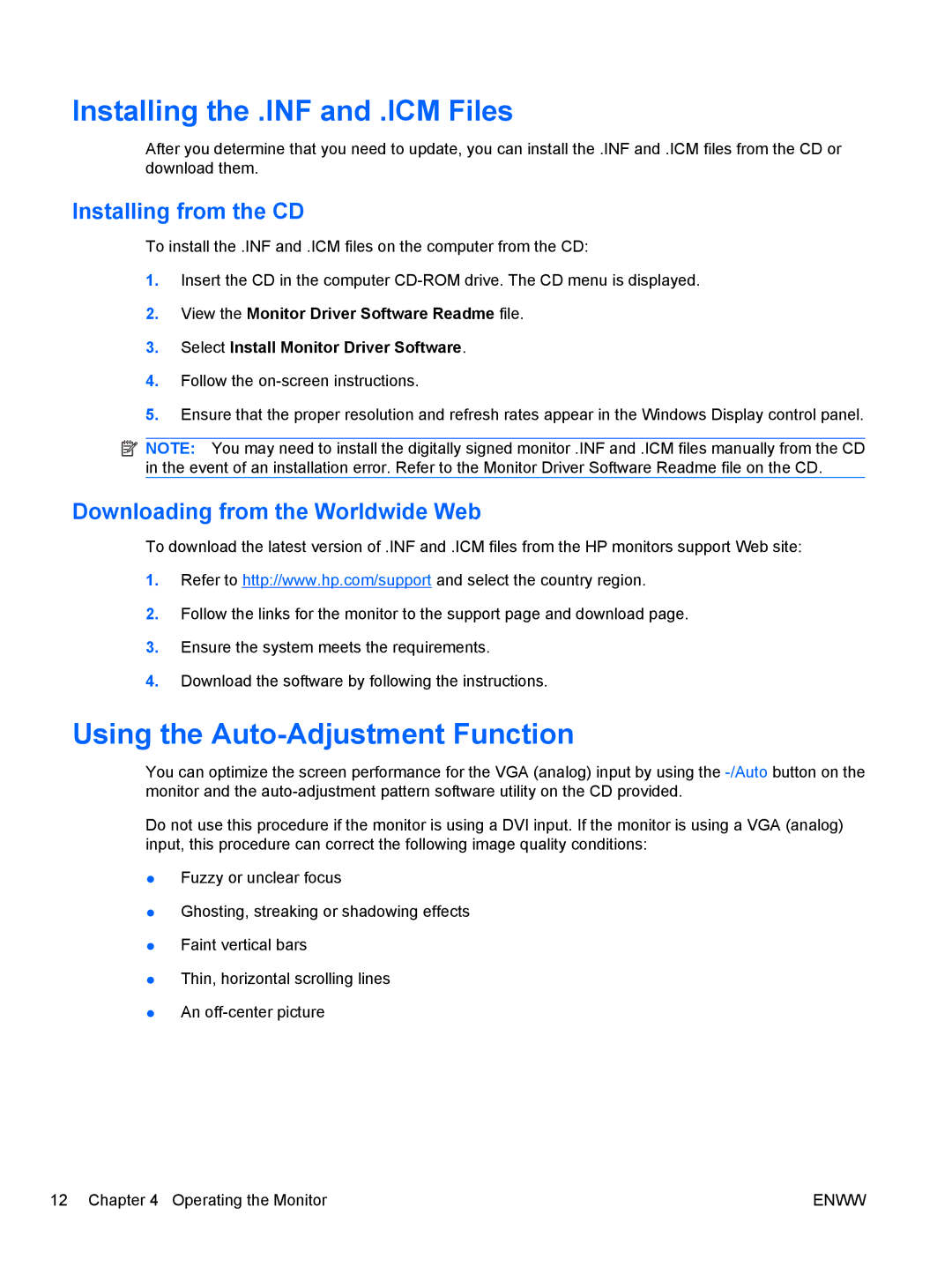 Installing the .INF and .ICM Files

After you determine that you need to update, you can install the .INF and .ICM files from the CD or download them.

Installing from the CD

To install the .INF and .ICM files on the computer from the CD:

1. Insert the CD in the computer CD-ROM drive. The CD menu is displayed.

2. View the Monitor Driver Software Readme file.

3. Select Install Monitor Driver Software.

4. Follow the on-screen instructions.

5. Ensure that the proper resolution and refresh rates appear in the Windows Display control panel.

NOTE: You may need to install the digitally signed monitor .INF and .ICM files manually from the CD in the event of an installation error. Refer to the Monitor Driver Software Readme file on the CD.

Downloading from the Worldwide Web

To download the latest version of .INF and .ICM files from the HP monitors support Web site:

1. Refer to http://www.hp.com/support and select the country region.

2. Follow the links for the monitor to the support page and download page.

3. Ensure the system meets the requirements.

4. Download the software by following the instructions.

Using the Auto-Adjustment Function

You can optimize the screen performance for the VGA (analog) input by using the -/Auto button on the monitor and the auto-adjustment pattern software utility on the CD provided.

Do not use this procedure if the monitor is using a DVI input. If the monitor is using a VGA (analog) input, this procedure can correct the following image quality conditions:

● Fuzzy or unclear focus

● Ghosting, streaking or shadowing effects

● Faint vertical bars

● Thin, horizontal scrolling lines

● An off-center picture

12 Chapter 4 Operating the Monitor ENWW